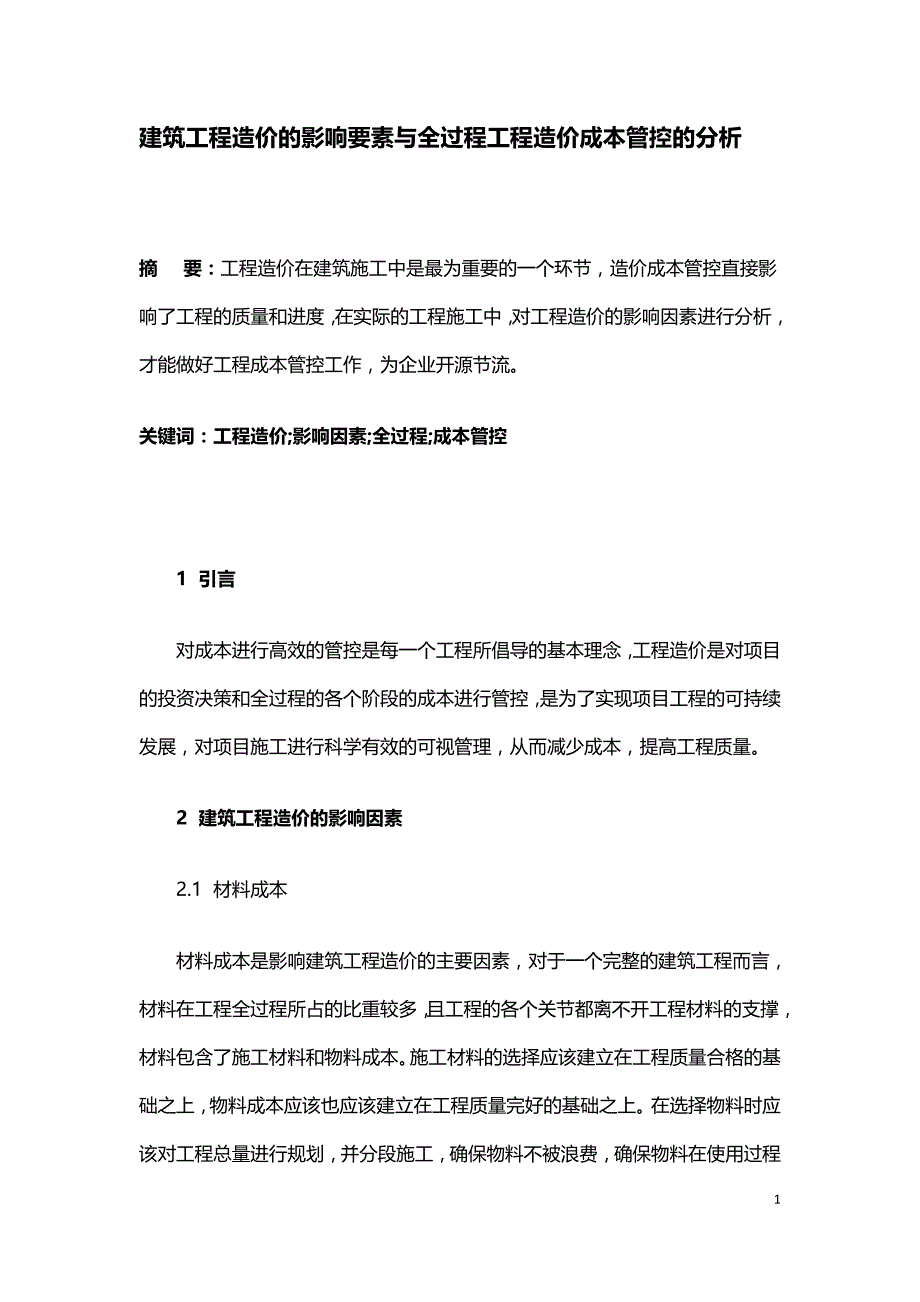 建筑工程造价的影响要素与全过程工程造价成本管控的分析

摘　要：工程造价在建筑施工中是最为重要的一个环节，造价成本管控直接影响了工程的质量和进度，在实际的工程施工中，对工程造价的影响因素进行分析，才能做好工程成本管控工作，为企业开源节流。

关键词：工程造价;影响因素;全过程;成本管控

1 引言

对成本进行高效的管控是每一个工程所倡导的基本理念，工程造价是对项目的投资决策和全过程的各个阶段的成本进行管控，是为了实现项目工程的可持续发展，对项目施工进行科学有效的可视管理，从而减少成本，提高工程质量。

2 建筑工程造价的影响因素

2.1 材料成本

材料成本是影响建筑工程造价的主要因素，对于一个完整的建筑工程而言，材料在工程全过程所占的比重较多，且工程的各个关节都离不开工程材料的支撑，材料包含了施工材料和物料成本。施工材料的选择应该建立在工程质量合格的基础之上，物料成本应该也应该建立在工程质量完好的基础之上。在选择物料时应该对工程总量进行规划，并分段施工，确保物料不被浪费，确保物料在使用过程

1